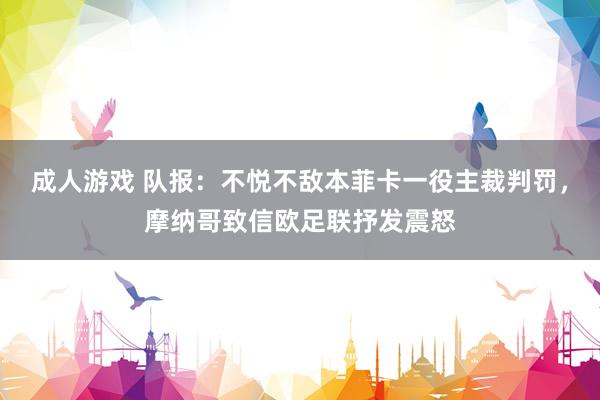 成人游戏 队报：不悦不敌本菲卡一役主裁判罚，摩纳哥致信欧足联抒发震怒